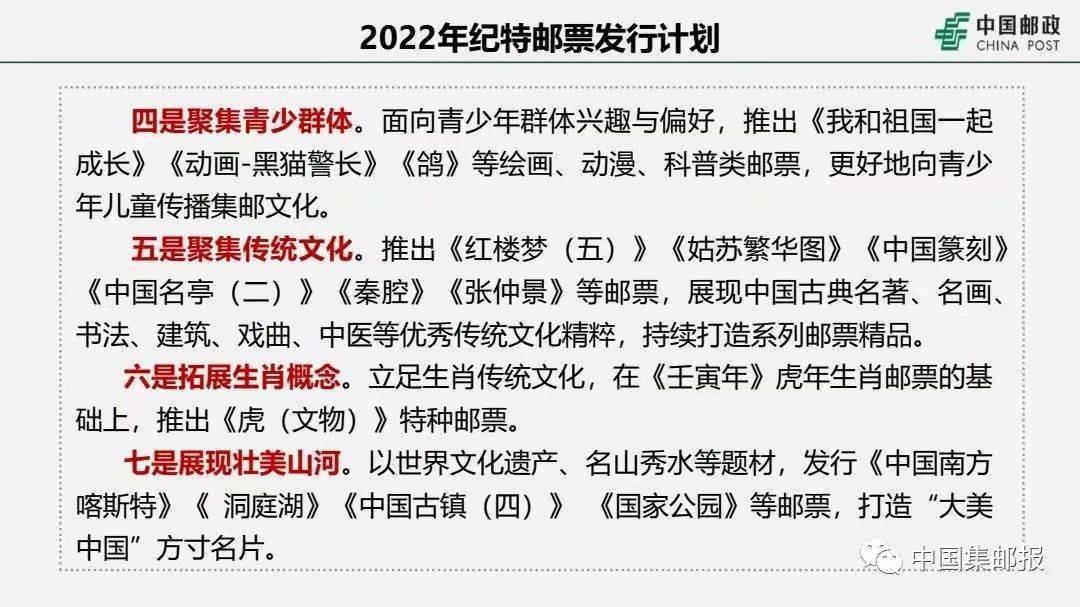 2022年纪特邮票发行计划

中国邮政
CHINA POST

四是聚集青少群体。面向青少年群体兴趣与偏好，推出《我和祖国一起成长》《动画-黑猫警长》《鸽》等绘画、动漫、科普类邮票，更好地向青少年儿童传播集邮文化。

五是聚集传统文化。推出《红楼梦（五）》《姑苏繁华图》《中国篆刻》《中国名亭（二）》《秦腔》《张仲景》等邮票，展现中国古典名著、名画、书法、建筑、戏曲、中医等优秀传统文化精粹，持续打造系列邮票精品。

六是拓展生肖概念。立足生肖传统文化，在《壬寅年》虎年生肖邮票的基础上，推出《虎（文物）》特种邮票。

七是展现壮美山河。以世界文化遗产、名山秀水等题材，发行《中国南方喀斯特》《 洞庭湖》《中国古镇（四）》 《国家公园》等邮票，打造“大美中国”方寸名片。

中国集邮报